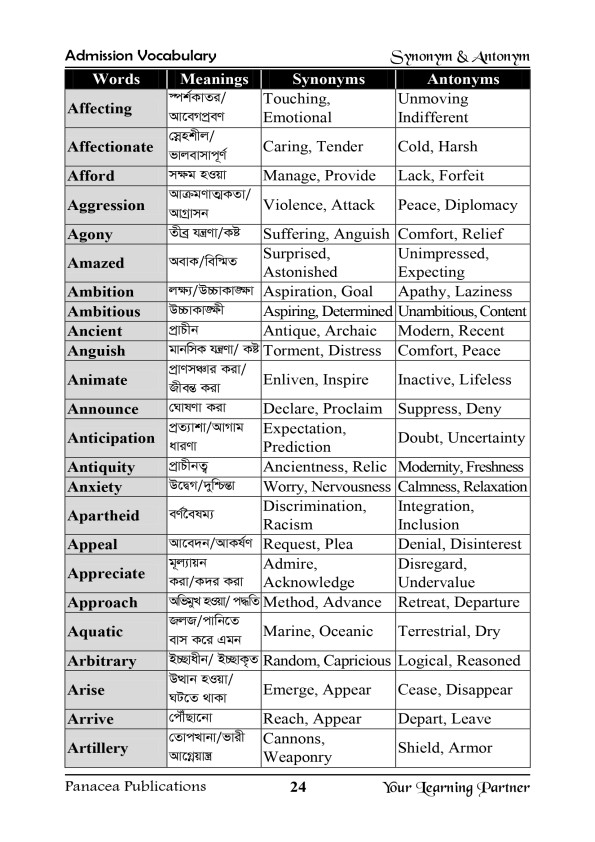 Admission Vocabulary Synonym & Antonym

| Words | Meanings | Synonyms | Antonyms |
|---|---|---|---|
| Affecting | স্পর্শকাতর/ আবেগপ্রবণ | Touching, Emotional | Unmoving Indifferent |
| Affectionate | স্নেহশীল/ ভালবাসাপূর্ণ | Caring, Tender | Cold, Harsh |
| Afford | সক্ষম হওয়া | Manage, Provide | Lack, Forfeit |
| Aggression | আক্রমণাত্মকতা/ আগ্রাসন | Violence, Attack | Peace, Diplomacy |
| Agony | তীব্র যন্ত্রণা/কষ্ট | Suffering, Anguish | Comfort, Relief |
| Amazed | অবাক/বিস্মিত | Surprised, Astonished | Unimpressed, Expecting |
| Ambition | লক্ষ্য/উচ্চাকাঙ্ক্ষা | Aspiration, Goal | Apathy, Laziness |
| Ambitious | উচ্চাকাঙ্ক্ষী | Aspiring, Determined | Unambitious, Content |
| Ancient | প্রাচীন | Antique, Archaic | Modern, Recent |
| Anguish | মানসিক যন্ত্রণা/ কষ্ট | Torment, Distress | Comfort, Peace |
| Animate | প্রাণসঞ্চার করা/ জীবন্ত করা | Enliven, Inspire | Inactive, Lifeless |
| Announce | ঘোষণা করা | Declare, Proclaim | Suppress, Deny |
| Anticipation | প্রত্যাশা/আগাম ধারণা | Expectation, Prediction | Doubt, Uncertainty |
| Antiquity | প্রাচীনত্ব | Ancientness, Relic | Modernity, Freshness |
| Anxiety | উদ্বেগ/দুশ্চিন্তা | Worry, Nervousness | Calmness, Relaxation |
| Apartheid | বর্ণবৈষম্য | Discrimination, Racism | Integration, Inclusion |
| Appeal | আবেদন/আকর্ষণ | Request, Plea | Denial, Disinterest |
| Appreciate | মূল্যায়ন করা/কদর করা | Admire, Acknowledge | Disregard, Undervalue |
| Approach | অভিমুখ হওয়া/ পদ্ধতি | Method, Advance | Retreat, Departure |
| Aquatic | জলজ/পানিতে বাস করে এমন | Marine, Oceanic | Terrestrial, Dry |
| Arbitrary | ইচ্ছাধীন/ ইচ্ছাকৃত | Random, Capricious | Logical, Reasoned |
| Arise | উত্থান হওয়া/ ঘটতে থাকা | Emerge, Appear | Cease, Disappear |
| Arrive | পৌঁছানো | Reach, Appear | Depart, Leave |
| Artillery | তোপখানা/ভারী আগ্নেয়াস্ত্র | Cannons, Weaponry | Shield, Armor |

Panacea Publications 24 Your Learning Partner